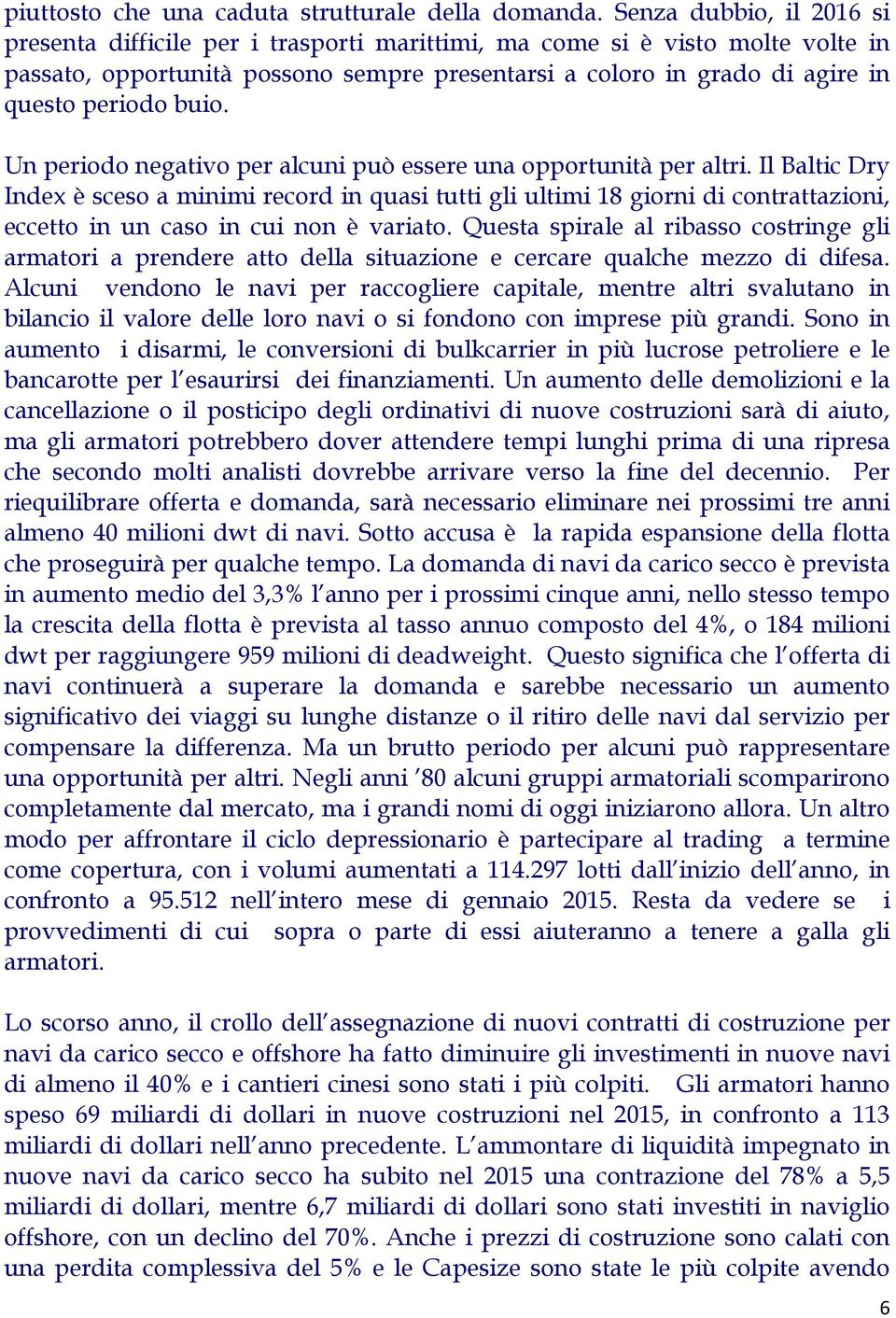 piuttosto che una caduta strutturale della domanda. Senza dubbio, il 2016 si presenta difficile per i trasporti marittimi, ma come si è visto molte volte in passato, opportunità possono sempre presentarsi a coloro in grado di agire in questo periodo buio.

Un periodo negativo per alcuni può essere una opportunità per altri. Il Baltic Dry Index è sceso a minimi record in quasi tutti gli ultimi 18 giorni di contrattazioni, eccetto in un caso in cui non è variato. Questa spirale al ribasso costringe gli armatori a prendere atto della situazione e cercare qualche mezzo di difesa. Alcuni vendono le navi per raccogliere capitale, mentre altri svalutano in bilancio il valore delle loro navi o si fondono con imprese più grandi. Sono in aumento i disarmi, le conversioni di bulkcarrier in più lucrose petroliere e le bancarotte per l'esaurirsi dei finanziamenti. Un aumento delle demolizioni e la cancellazione o il posticipo degli ordinativi di nuove costruzioni sarà di aiuto, ma gli armatori potrebbero dover attendere tempi lunghi prima di una ripresa che secondo molti analisti dovrebbe arrivare verso la fine del decennio. Per riequilibrare offerta e domanda, sarà necessario eliminare nei prossimi tre anni almeno 40 milioni dwt di navi. Sotto accusa è la rapida espansione della flotta che proseguirà per qualche tempo. La domanda di navi da carico secco è prevista in aumento medio del 3,3% l'anno per i prossimi cinque anni, nello stesso tempo la crescita della flotta è prevista al tasso annuo composto del 4%, o 184 milioni dwt per raggiungere 959 milioni di deadweight. Questo significa che l'offerta di navi continuerà a superare la domanda e sarebbe necessario un aumento significativo dei viaggi su lunghe distanze o il ritiro delle navi dal servizio per compensare la differenza. Ma un brutto periodo per alcuni può rappresentare una opportunità per altri. Negli anni '80 alcuni gruppi armatoriali scomparirono completamente dal mercato, ma i grandi nomi di oggi iniziarono allora. Un altro modo per affrontare il ciclo depressionario è partecipare al trading a termine come copertura, con i volumi aumentati a 114.297 lotti dall'inizio dell'anno, in confronto a 95.512 nell'intero mese di gennaio 2015. Resta da vedere se i provvedimenti di cui sopra o parte di essi aiuteranno a tenere a galla gli armatori.

Lo scorso anno, il crollo dell'assegnazione di nuovi contratti di costruzione per navi da carico secco e offshore ha fatto diminuire gli investimenti in nuove navi di almeno il 40% e i cantieri cinesi sono stati i più colpiti. Gli armatori hanno speso 69 miliardi di dollari in nuove costruzioni nel 2015, in confronto a 113 miliardi di dollari nell'anno precedente. L'ammontare di liquidità impegnato in nuove navi da carico secco ha subito nel 2015 una contrazione del 78% a 5,5 miliardi di dollari, mentre 6,7 miliardi di dollari sono stati investiti in naviglio offshore, con un declino del 70%. Anche i prezzi di costruzione sono calati con una perdita complessiva del 5% e le Capesize sono state le più colpite avendo

6